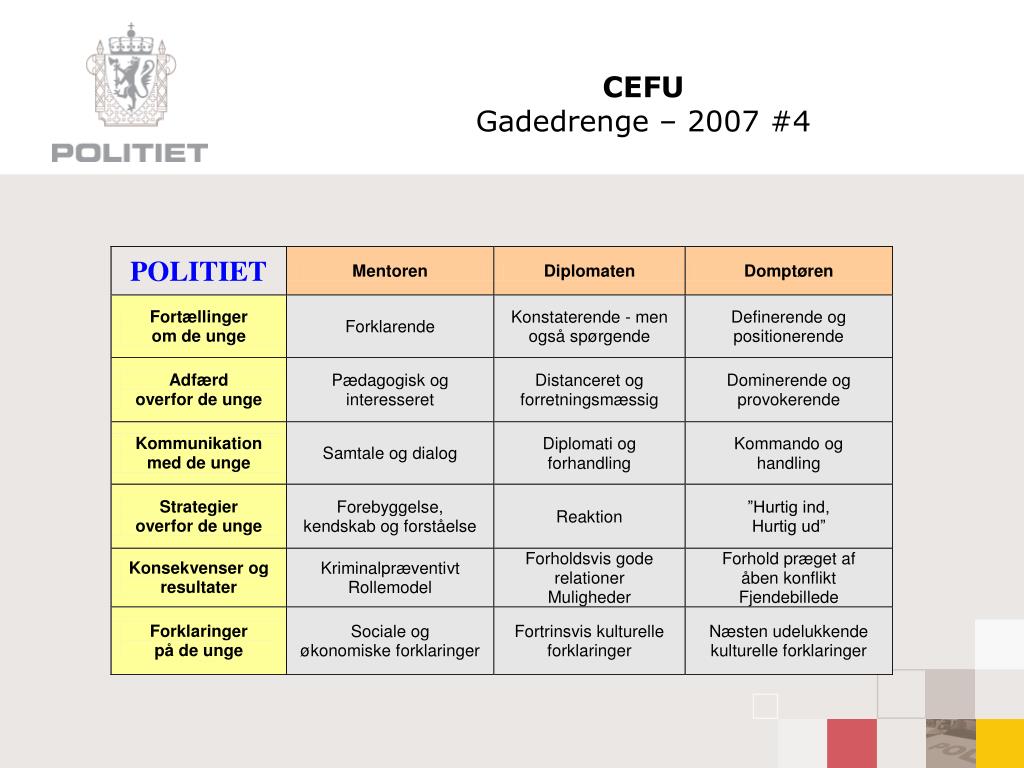 POLITIET

CEFU
Gadedrenge – 2007 #4

| POLITIET | Mentoren | Diplomaten | Domptøren |
|---|---|---|---|
| Fortællinger om de unge | Forklarende | Konstaterende - men også spørgende | Definerende og positionerende |
| Adfærd overfor de unge | Pædagogisk og interesseret | Distanceret og forretningsmæssig | Dominerende og provokerende |
| Kommunikation med de unge | Samtale og dialog | Diplomati og forhandling | Kommando og handling |
| Strategier overfor de unge | Forebyggelse, kendskab og forståelse | Reaktion | ”Hurtig ind, Hurtig ud” |
| Konsekvenser og resultater | Kriminalpræventivt Rollemodel | Forholdsvis gode relationer Muligheder | Forhold præget af åben konflikt Fjendebillede |
| Forklaringer på de unge | Sociale og økonomiske forklaringer | Fortrinsvis kulturelle forklaringer | Næsten udelukkende kulturelle forklaringer |